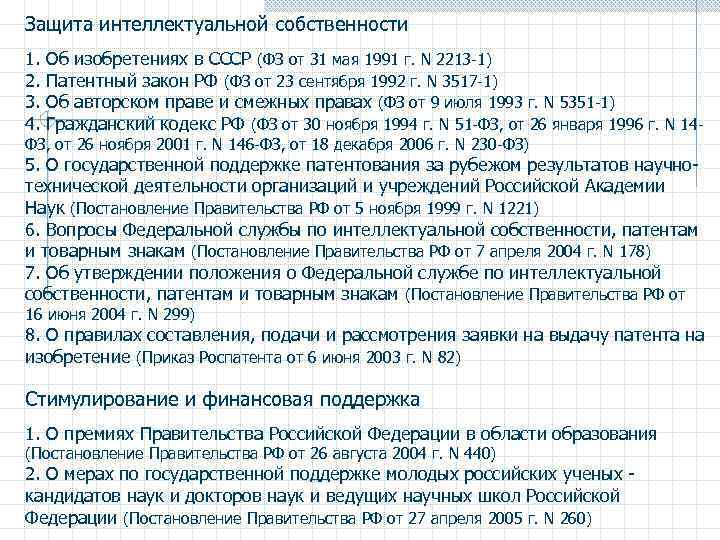 Защита интеллектуальной собственности

1. Об изобретениях в СССР (ФЗ от 31 мая 1991 г. N 2213-1)
2. Патентный закон РФ (ФЗ от 23 сентября 1992 г. N 3517-1)
3. Об авторском праве и смежных правах (ФЗ от 9 июля 1993 г. N 5351-1)
4. Гражданский кодекс РФ (ФЗ от 30 ноября 1994 г. N 51-ФЗ, от 26 января 1996 г. N 14-ФЗ, от 26 ноября 2001 г. N 146-ФЗ, от 18 декабря 2006 г. N 230-ФЗ)
5. О государственной поддержке патентования за рубежом результатов научно-технической деятельности организаций и учреждений Российской Академии Наук (Постановление Правительства РФ от 5 ноября 1999 г. N 1221)
6. Вопросы Федеральной службы по интеллектуальной собственности, патентам и товарным знакам (Постановление Правительства РФ от 7 апреля 2004 г. N 178)
7. Об утверждении положения о Федеральной службе по интеллектуальной собственности, патентам и товарным знакам (Постановление Правительства РФ от 16 июня 2004 г. N 299)
8. О правилах составления, подачи и рассмотрения заявки на выдачу патента на изобретение (Приказ Роспатента от 6 июня 2003 г. N 82)

Стимулирование и финансовая поддержка

1. О премиях Правительства Российской Федерации в области образования (Постановление Правительства РФ от 26 августа 2004 г. N 440)
2. О мерах по государственной поддержке молодых российских ученых - кандидатов наук и докторов наук и ведущих научных школ Российской Федерации (Постановление Правительства РФ от 27 апреля 2005 г. N 260)